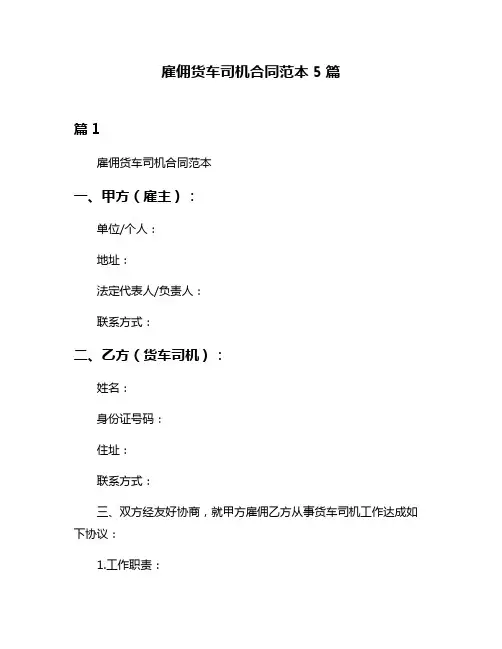 雇佣货车司机合同范本 5 篇

篇 1

雇佣货车司机合同范本

一、甲方（雇主）：

单位/个人：

地址：

法定代表人/负责人：

联系方式：

二、乙方（货车司机）：

姓名：

身份证号码：

住址：

联系方式：

三、双方经友好协商，就甲方雇佣乙方从事货车司机工作达成如下协议：

1.工作职责：